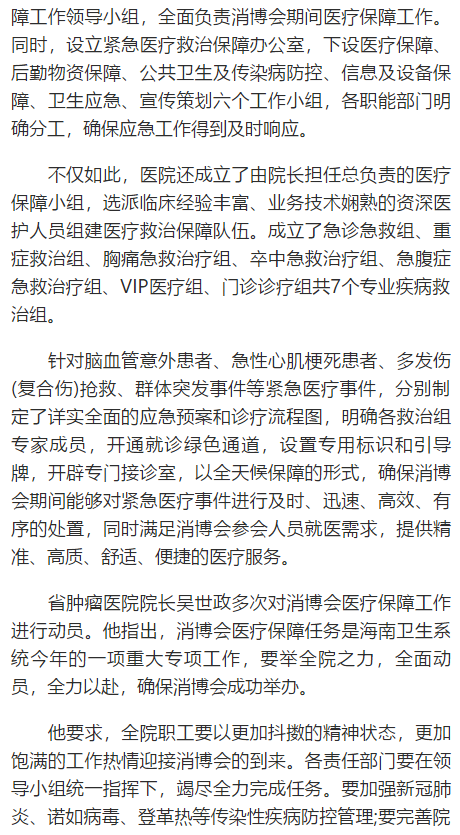 障工作领导小组，全面负责消博会期间医疗保障工作。同时，设立紧急医疗救治保障办公室，下设医疗保障、后勤物资保障、公共卫生及传染病防控、信息及设备保障、卫生应急、宣传策划六个工作小组，各职能部门明确分工，确保应急工作得到及时响应。

不仅如此，医院还成立了由院长担任总负责的医疗保障小组，选派临床经验丰富、业务技术娴熟的资深医护人员组建医疗救治保障队伍。成立了急诊急救组、重症救治组、胸痛急救治疗组、卒中急救治疗组、急腹症急救治疗组、VIP医疗组、门诊诊疗组共7个专业疾病救治组。

针对脑血管意外患者、急性心肌梗死患者、多发伤(复合伤)抢救、群体突发事件等紧急医疗事件，分别制定了详实全面的应急预案和诊疗流程图，明确各救治组专家成员，开通就诊绿色通道，设置专用标识和引导牌，开辟专门接诊室，以全天候保障的形式，确保消博会期间能够对紧急医疗事件进行及时、迅速、高效、有序的处置，同时满足消博会参会人员就医需求，提供精准、高质、舒适、便捷的医疗服务。

省肿瘤医院院长吴世政多次对消博会医疗保障工作进行动员。他指出，消博会医疗保障任务是海南卫生系统今年的一项重大专项工作，要举全院之力，全面动员，全力以赴，确保消博会成功举办。

他要求，全院职工要以更加抖擞的精神状态，更加饱满的工作热情迎接消博会的到来。各责任部门要在领导小组统一指挥下，竭尽全力完成任务。要加强新冠肺炎、诺如病毒、登革热等传染性疾病防控管理;要完善院